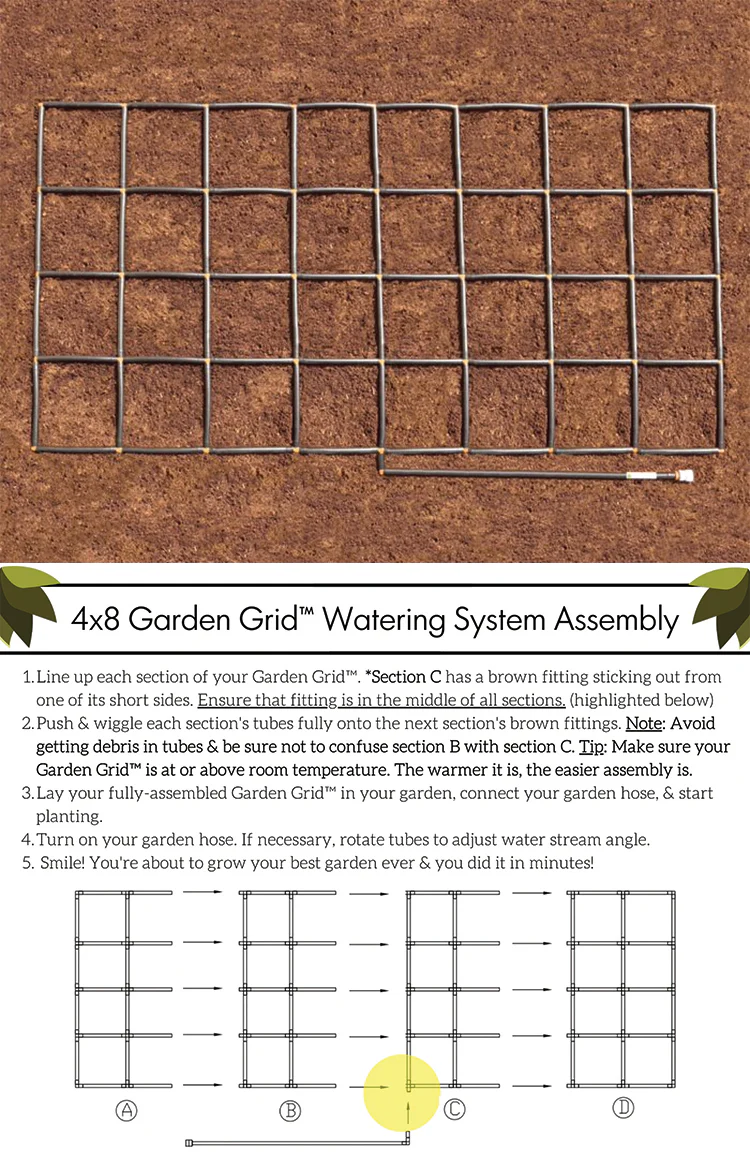 4x8 Garden Grid™ Watering System Assembly

1. Line up each section of your Garden Grid™. *Section C has a brown fitting sticking out from one of its short sides. Ensure that fitting is in the middle of all sections. (highlighted below)
2. Push & wiggle each section's tubes fully onto the next section's brown fittings. Note: Avoid getting debris in tubes & be sure not to confuse section B with section C. Tip: Make sure your Garden Grid™ is at or above room temperature. The warmer it is, the easier assembly is.
3. Lay your fully-assembled Garden Grid™ in your garden, connect your garden hose, & start planting.
4. Turn on your garden hose. If necessary, rotate tubes to adjust water stream angle.
5. Smile! You're about to grow your best garden ever & you did it in minutes!

A B C D